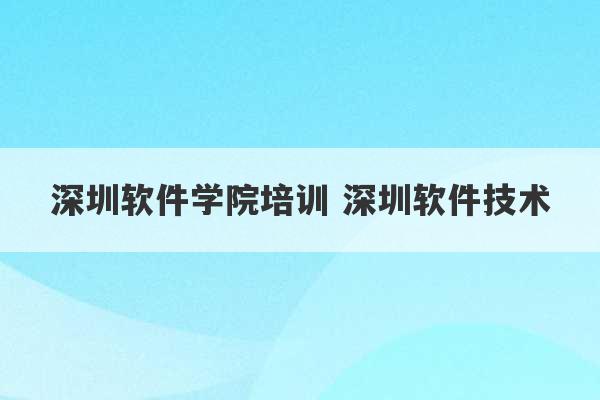 深圳软件学院培训 深圳软件技术